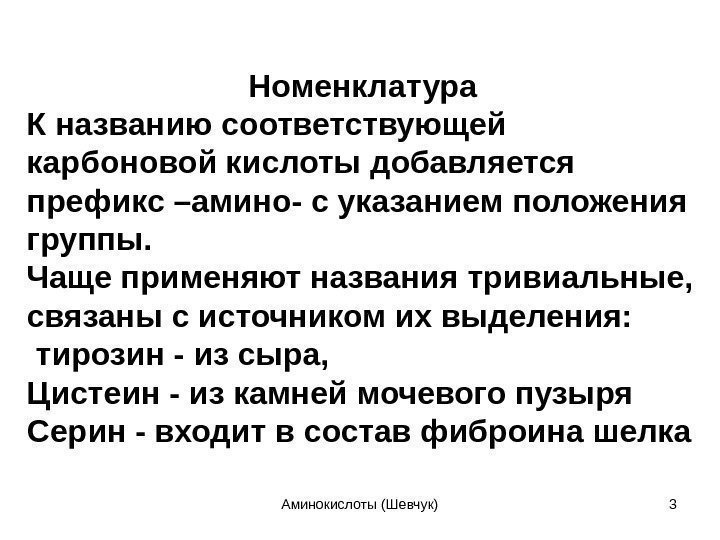 Номенклатура
К названию соответствующей карбоновой кислоты добавляется префикс –амино- с указанием положения группы.
Чаще применяют названия тривиальные, связаны с источником их выделения:
тирозин - из сыра,
Цистеин - из камней мочевого пузыря
Серин - входит в состав фиброина шелка

Аминокислоты (Шевчук)
3